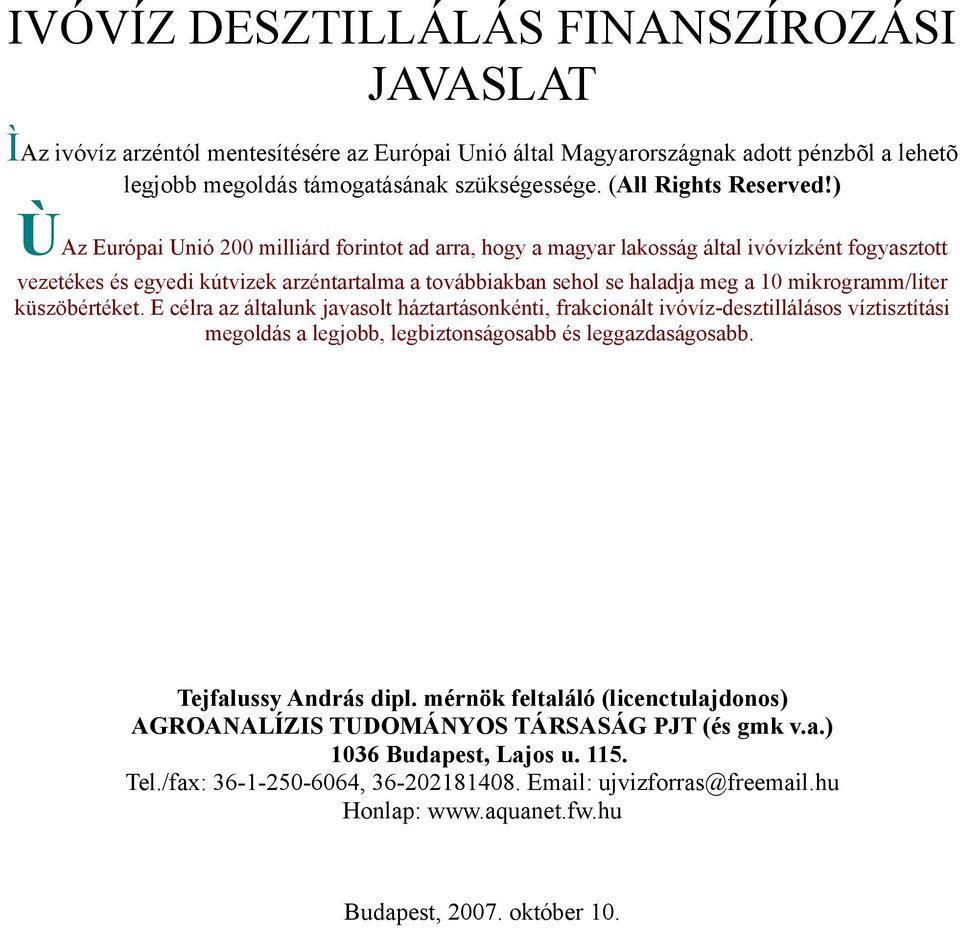 IVÓVÍZ DESZTILLÁLÁS FINANSZÍROZÁSI JAVASLAT

ÌAz ivóvíz arzéntól mentesítésére az Európai Unió által Magyarországnak adott pénzbõl a lehetõ legjobb megoldás támogatásának szükségessége. (All Rights Reserved!)

ÙAz Európai Unió 200 milliárd forintot ad arra, hogy a magyar lakosság által ivóvízként fogyasztott vezetékes és egyedi kútvizek arzéntartalma a továbbiakban sehol se haladja meg a 10 mikrogramm/liter küszöbértéket. E célra az általunk javasolt háztartásonkénti, frakcionált ivóvíz-desztillálásos víztisztítási megoldás a legjobb, legbiztonságosabb és leggazdaságosabb.

Tejfalussy András dipl. mérnök feltaláló (licenctulajdonos)
AGROANALÍZIS TUDOMÁNYOS TÁRSASÁG PJT (és gmk v.a.)
1036 Budapest, Lajos u. 115.
Tel./fax: 36-1-250-6064, 36-202181408. Email: ujvizforras@freemail.hu
Honlap: www.aquanet.fw.hu

Budapest, 2007. október 10.